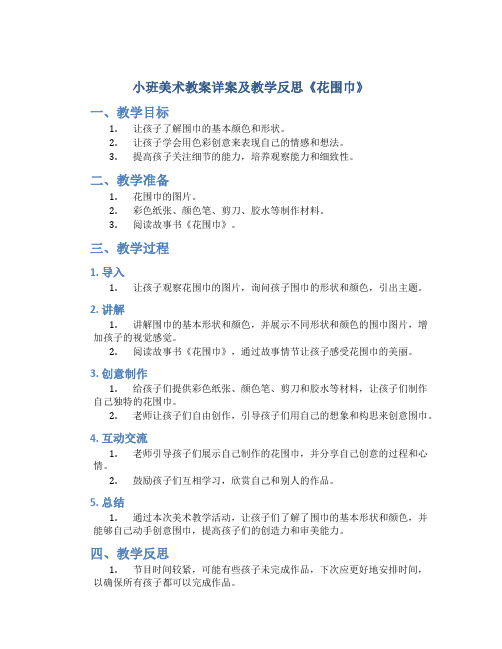 小班美术教案详案及教学反思《花围巾》

一、教学目标

1. 让孩子了解围巾的基本颜色和形状。
2. 让孩子学会用色彩创意来表现自己的情感和想法。
3. 提高孩子关注细节的能力，培养观察能力和细致性。

二、教学准备

1. 花围巾的图片。
2. 彩色纸张、颜色笔、剪刀、胶水等制作材料。
3. 阅读故事书《花围巾》。

三、教学过程

1. 导入

1. 让孩子观察花围巾的图片，询问孩子围巾的形状和颜色，引出主题。

2. 讲解

1. 讲解围巾的基本形状和颜色，并展示不同形状和颜色的围巾图片，增加孩子的视觉感觉。
2. 阅读故事书《花围巾》，通过故事情节让孩子感受花围巾的美丽。

3. 创意制作

1. 给孩子们提供彩色纸张、颜色笔、剪刀和胶水等材料，让孩子们制作自己独特的花围巾。
2. 老师让孩子们自由创作，引导孩子们用自己的想象和构思来创意围巾。

4. 互动交流

1. 老师引导孩子们展示自己制作的花围巾，并分享自己创意的过程和心情。
2. 鼓励孩子们互相学习，欣赏自己和别人的作品。

5. 总结

1. 通过本次美术教学活动，让孩子们了解了围巾的基本形状和颜色，并能够自己动手创意围巾，提高孩子们的创造力和审美能力。

四、教学反思

1. 节目时间较紧，可能有些孩子未完成作品，下次应更好地安排时间，以确保所有孩子都可以完成作品。